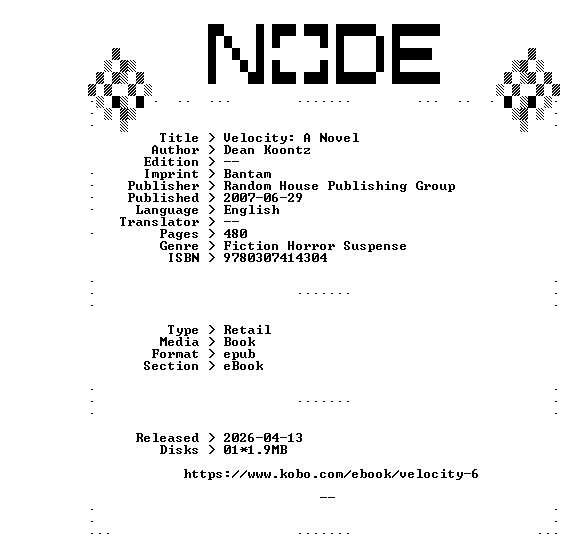 NODE

Title > Velocity: A Novel
Author > Dean Koontz
Edition > --
Imprint > Bantam
Publisher > Random House Publishing Group
Published > 2007-06-29
Language > English
Translator > --
Pages > 480
Genre > Fiction Horror Suspense
ISBN > 9780307414304

Type > Retail
Media > Book
Format > epub
Section > eBook

Released > 2026-04-13
Disks > 01*1.9MB

https://www.kobo.com/ebook/velocity-6

--